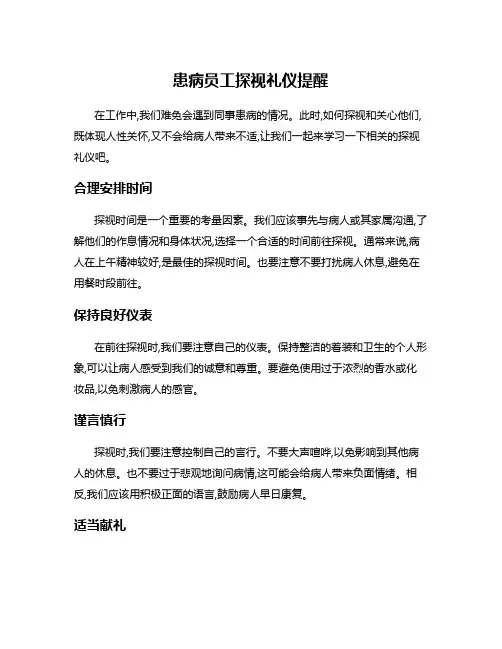 患病员工探视礼仪提醒

在工作中,我们难免会遇到同事患病的情况。此时,如何探视和关心他们,既体现人性关怀,又不会给病人带来不适,让我们一起来学习一下相关的探视礼仪吧。

合理安排时间

探视时间是一个重要的考量因素。我们应该事先与病人或其家属沟通,了解他们的作息情况和身体状况,选择一个合适的时间前往探视。通常来说,病人在上午精神较好,是最佳的探视时间。也要注意不要打扰病人休息,避免在用餐时段前往。

保持良好仪表

在前往探视时,我们要注意自己的仪表。保持整洁的着装和卫生的个人形象,可以让病人感受到我们的诚意和尊重。要避免使用过于浓烈的香水或化妆品,以免刺激病人的感官。

谨言慎行

探视时,我们要注意控制自己的言行。不要大声喧哗,以免影响到其他病人的休息。也不要过于悲观地询问病情,这可能会给病人带来负面情绪。相反,我们应该用积极正面的语言,鼓励病人早日康复。

适当献礼